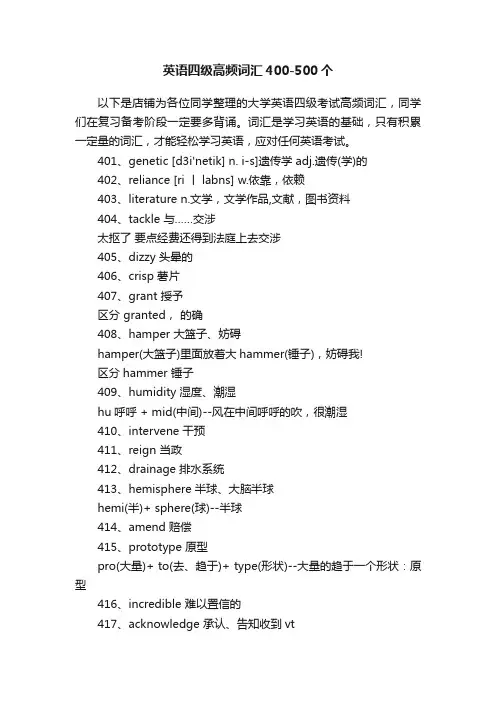 英语四级高频词汇400-500个

以下是店铺为各位同学整理的大学英语四级考试高频词汇，同学们在复习备考阶段一定要多背诵。词汇是学习英语的基础，只有积累一定量的词汇，才能轻松学习英语，应对任何英语考试。

401、genetic [d3i'netik] n. i-s]遗传学 adj.遗传(学)的

402、reliance [ri 丨 labns] w.依靠，依赖

403、literature n.文学，文学作品,文献，图书资料

404、tackle 与……交涉

太抠了 要点经费还得到法庭上去交涉

405、dizzy 头晕的

406、crisp 薯片

407、grant 授予

区分 granted， 的确

408、hamper 大篮子、妨碍

hamper(大篮子)里面放着大 hammer(锤子)，妨碍我!

区分 hammer 锤子

409、humidity 湿度、潮湿

hu 呼呼 + mid(中间)--风在中间呼呼的吹，很潮湿

410、intervene 干预

411、reign 当政

412、drainage 排水系统

413、hemisphere 半球、大脑半球

hemi(半)+ sphere(球)--半球

414、amend 赔偿

415、prototype 原型

pro(大量)+ to(去、趋于)+ type(形状)--大量的趋于一个形状：原型

416、incredible 难以置信的

417、acknowledge 承认、告知收到 vt